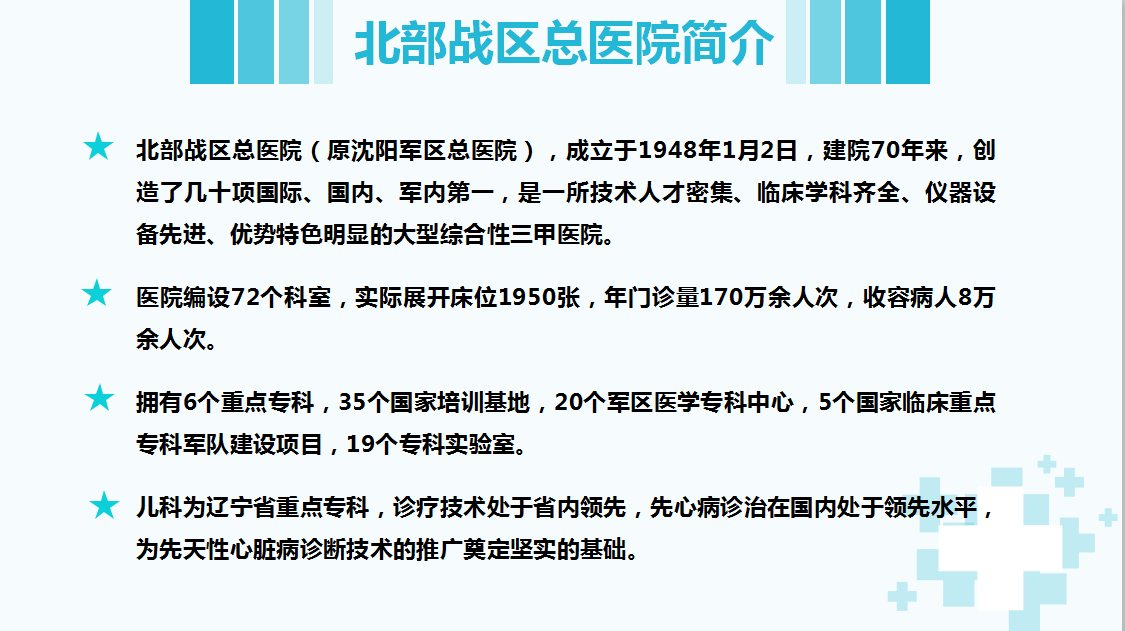 北部战区总医院简介

★ 北部战区总医院（原沈阳军区总医院），成立于1948年1月2日，建院70年来，创造了几十项国际、国内、军内第一，是一所技术人才密集、临床学科齐全、仪器设备先进、优势特色明显的大型综合性三甲医院。

★ 医院编设72个科室，实际展开床位1950张，年门诊量170万余人次，收容病人8万余人次。

★ 拥有6个重点专科，35个国家培训基地，20个军区医学专科中心，5个国家临床重点专科军队建设项目，19个专科实验室。

★ 儿科为辽宁省重点专科，诊疗技术处于省内领先，先心病诊治在国内处于领先水平，为先天性心脏病诊断技术的推广奠定坚实的基础。